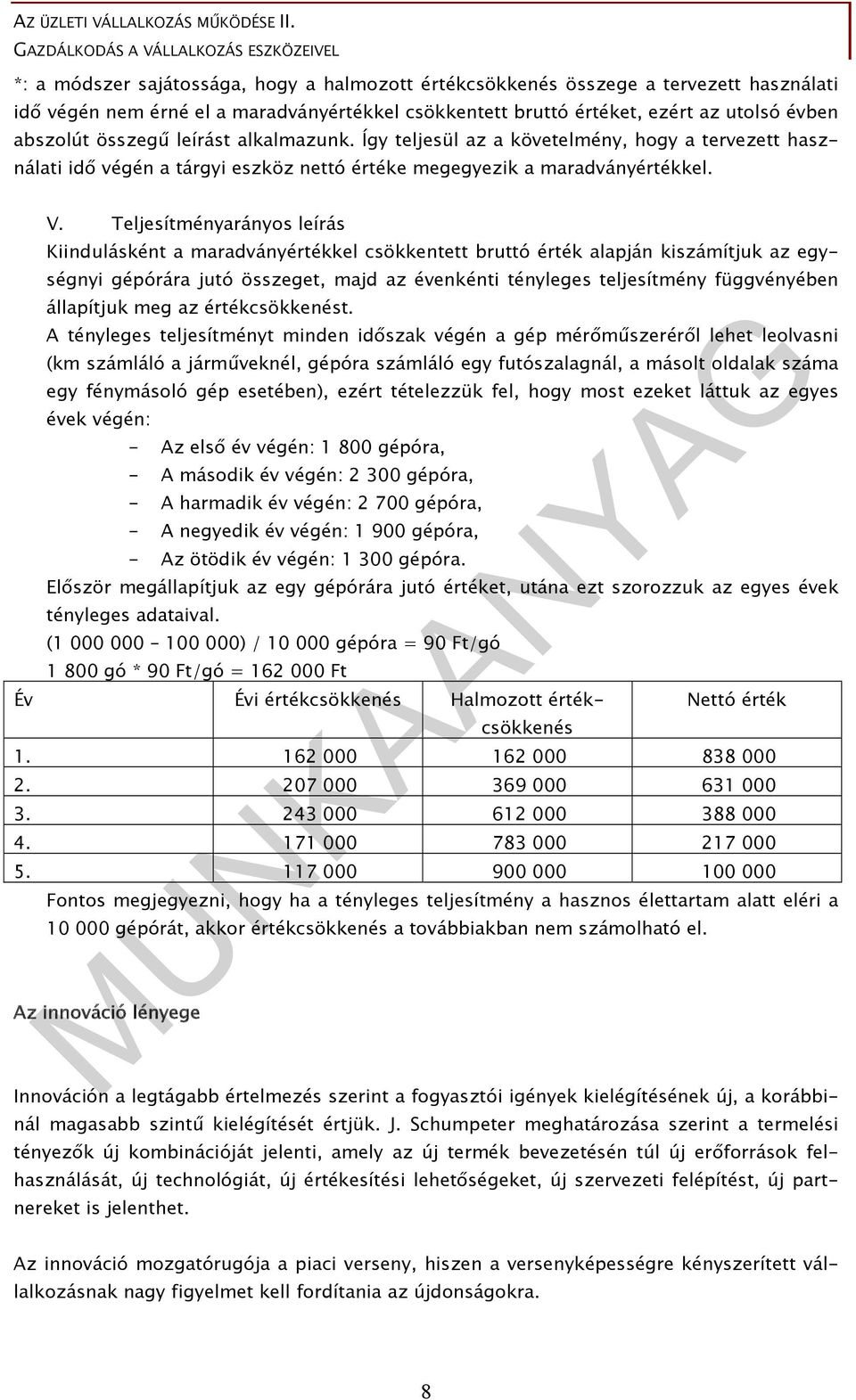 AZ ÜZLETI VÁLLALKOZÁS MŰKÖDÉSE II.
GAZDÁLKODÁS A VÁLLALKOZÁS ESZKÖZEIVEL

*: a módszer sajátossága, hogy a halmozott értékcsökkenés összege a tervezett használati idő végén nem érné el a maradványértékkel csökkentett bruttó értéket, ezért az utolsó évben abszolút összegű leírást alkalmazunk. Így teljesül az a követelmény, hogy a tervezett használati idő végén a tárgyi eszköz nettó értéke megegyezik a maradványértékkel.

V. Teljesítményarányos leírás
Kiindulásként a maradványértékkel csökkentett bruttó érték alapján kiszámítjuk az egységnyi gépórára jutó összeget, majd az évenkénti tényleges teljesítmény függvényében állapítjuk meg az értékcsökkenést.
A tényleges teljesítményt minden időszak végén a gép mérőműszeréről lehet leolvasni (km számláló a járműveknél, gépóra számláló egy futószalagnál, a másolt oldalak száma egy fénymásoló gép esetében), ezért tételezzük fel, hogy most ezeket láttuk az egyes évek végén:
- Az első év végén: 1 800 gépóra,
- A második év végén: 2 300 gépóra,
- A harmadik év végén: 2 700 gépóra,
- A negyedik év végén: 1 900 gépóra,
- Az ötödik év végén: 1 300 gépóra.
Először megállapítjuk az egy gépórára jutó értéket, utána ezt szorozzuk az egyes évek tényleges adataival.
(1 000 000 – 100 000) / 10 000 gépóra = 90 Ft/gó
1 800 gó * 90 Ft/gó = 162 000 Ft

| Év | Évi értékcsökkenés | Halmozott értékcsökkenés | Nettó érték |
|---|---|---|---|
| 1. | 162 000 | 162 000 | 838 000 |
| 2. | 207 000 | 369 000 | 631 000 |
| 3. | 243 000 | 612 000 | 388 000 |
| 4. | 171 000 | 783 000 | 217 000 |
| 5. | 117 000 | 900 000 | 100 000 |

Fontos megjegyezni, hogy ha a tényleges teljesítmény a hasznos élettartam alatt eléri a 10 000 gépórát, akkor értékcsökkenés a továbbiakban nem számolható el.

Az innováció lényege

Innováción a legtágabb értelmezés szerint a fogyasztói igények kielégítésének új, a korábbinál magasabb szintű kielégítését értjük. J. Schumpeter meghatározása szerint a termelési tényezők új kombinációját jelenti, amely az új termék bevezetésén túl új erőforrások felhasználását, új technológiát, új értékesítési lehetőségeket, új szervezeti felépítést, új partnereket is jelenthet.

Az innováció mozgatórugója a piaci verseny, hiszen a versenyképességre kényszerített vállalkozásnak nagy figyelmet kell fordítania az újdonságokra.

MUNKAANYAG

8